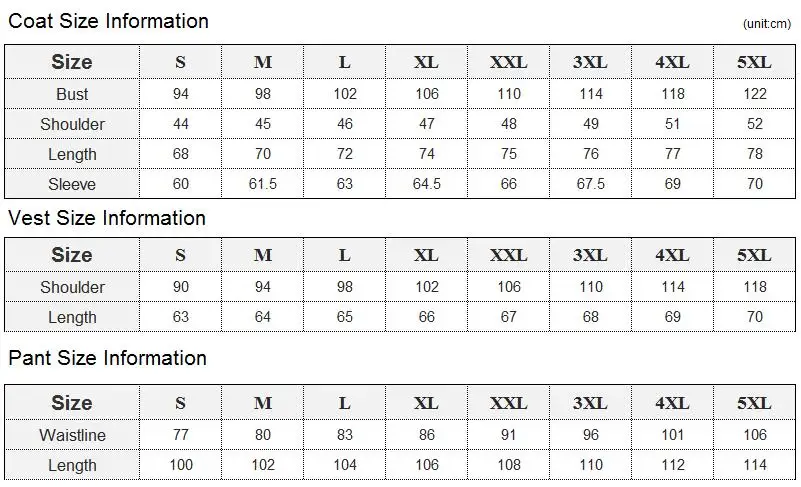 Coat Size Information

(unit:cm)

| Size | S | M | L | XL | XXL | 3XL | 4XL | 5XL |
|---|---|---|---|---|---|---|---|---|
| Bust | 94 | 98 | 102 | 106 | 110 | 114 | 118 | 122 |
| Shoulder | 44 | 45 | 46 | 47 | 48 | 49 | 51 | 52 |
| Length | 68 | 70 | 72 | 74 | 75 | 76 | 77 | 78 |
| Sleeve | 60 | 61.5 | 63 | 64.5 | 66 | 67.5 | 69 | 70 |

Vest Size Information

| Size | S | M | L | XL | XXL | 3XL | 4XL | 5XL |
|---|---|---|---|---|---|---|---|---|
| Shoulder | 90 | 94 | 98 | 102 | 106 | 110 | 114 | 118 |
| Length | 63 | 64 | 65 | 66 | 67 | 68 | 69 | 70 |

Pant Size Information

| Size | S | M | L | XL | XXL | 3XL | 4XL | 5XL |
|---|---|---|---|---|---|---|---|---|
| Waistline | 77 | 80 | 83 | 86 | 91 | 96 | 101 | 106 |
| Length | 100 | 102 | 104 | 106 | 108 | 110 | 112 | 114 |